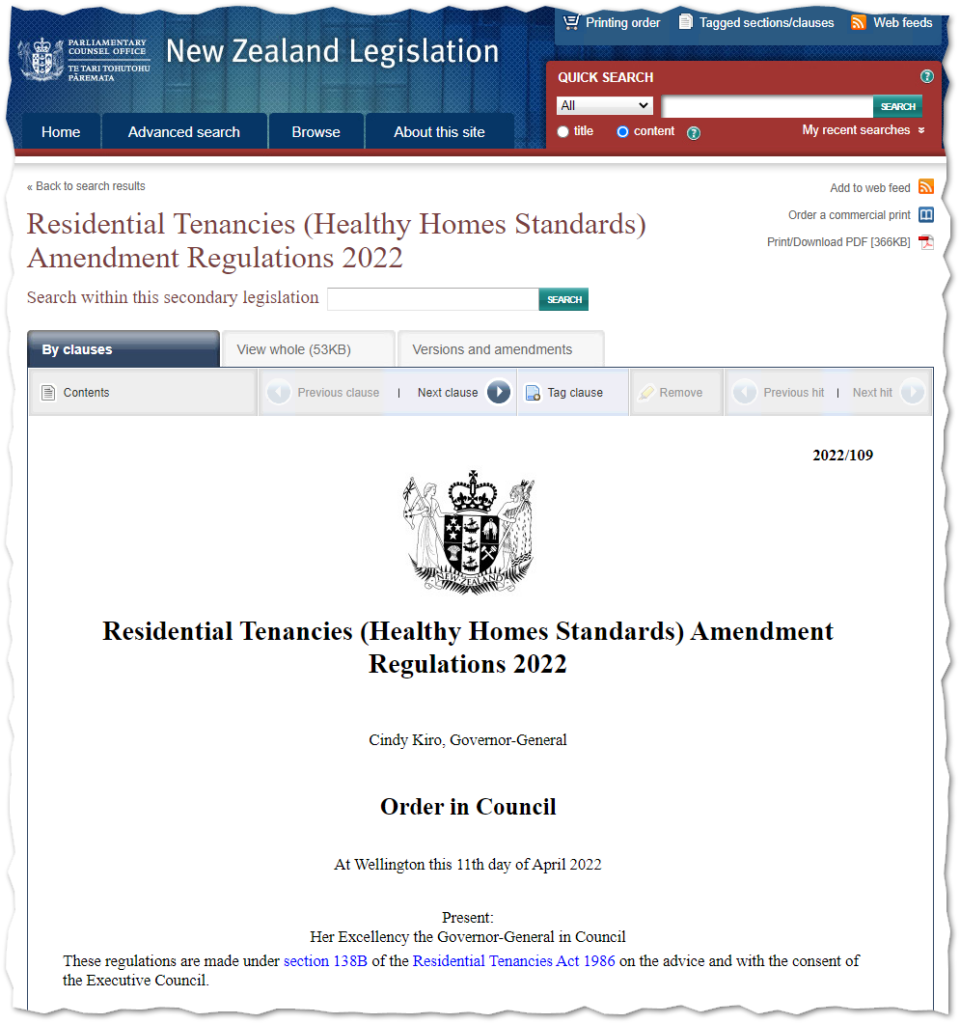 PARLIAMENTARY COUNSEL OFFICE
TE TARI TOHUTOHU PĀREMATA

New Zealand Legislation

Printing order
Tagged sections/clauses
Web feeds

QUICK SEARCH
All
SEARCH
title
content
My recent searches

Home
Advanced search
Browse
About this site

« Back to search results

Add to web feed
Order a commercial print
Print/Download PDF [366KB]

Residential Tenancies (Healthy Homes Standards) Amendment Regulations 2022

Search within this secondary legislation
SEARCH

By clauses
View whole (53KB)
Versions and amendments

Contents
Previous clause | Next clause
Tag clause
Remove
Previous hit | Next hit

2022/109

NEW ZEALAND

Residential Tenancies (Healthy Homes Standards) Amendment Regulations 2022

Cindy Kiro, Governor-General

Order in Council

At Wellington this 11th day of April 2022

Present:
Her Excellency the Governor-General in Council

These regulations are made under section 138B of the Residential Tenancies Act 1986 on the advice and with the consent of the Executive Council.